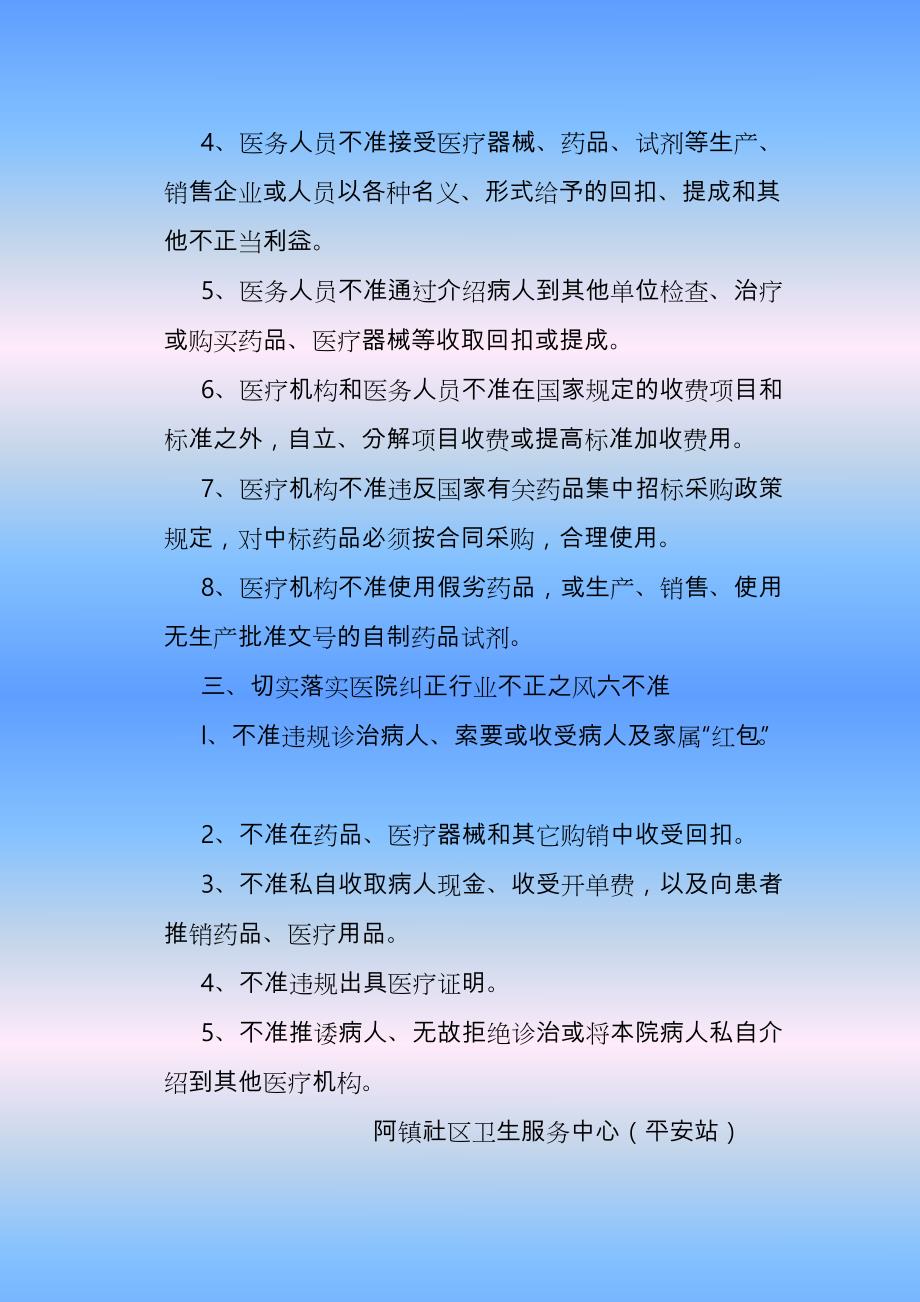 4、医务人员不准接受医疗器械、药品、试剂等生产、销售企业或人员以各种名义、形式给予的回扣、提成和其他不正当利益。

5、医务人员不准通过介绍病人到其他单位检查、治疗或购买药品、医疗器械等收取回扣或提成。

6、医疗机构和医务人员不准在国家规定的收费项目和标准之外，自立、分解项目收费或提高标准加收费用。

7、医疗机构不准违反国家有关药品集中招标采购政策规定，对中标药品必须按合同采购，合理使用。

8、医疗机构不准使用假劣药品，或生产、销售、使用无生产批准文号的自制药品试剂。

三、切实落实医院纠正行业不正之风六不准

l、不准违规诊治病人、索要或收受病人及家属“红包”

2、不准在药品、医疗器械和其它购销中收受回扣。

3、不准私自收取病人现金、收受开单费，以及向患者推销药品、医疗用品。

4、不准违规出具医疗证明。

5、不准推诿病人、无故拒绝诊治或将本院病人私自介绍到其他医疗机构。

阿镇社区卫生服务中心（平安站）